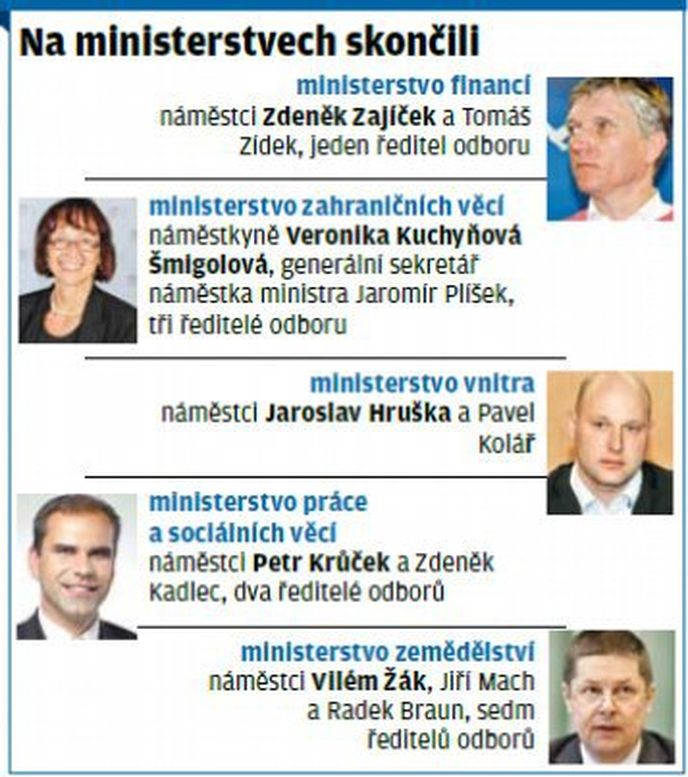 Na ministerstvech skončili

ministerstvo financí
náměstci Zdeněk Zajíček a Tomáš Zídek, jeden ředitel odboru

ministerstvo zahraničních věcí
náměstkyně Veronika Kuchyňová Šmigolová, generální sekretář náměstka ministra Jaromír Plíšek, tři ředitelé odboru

ministerstvo vnitra
náměstci Jaroslav Hruška a Pavel Kolář

ministerstvo práce a sociálních věcí
náměstci Petr Krůček a Zdeněk Kadlec, dva ředitelé odborů

ministerstvo zemědělství
náměstci Vilém Žák, Jiří Mach a Radek Braun, sedm ředitelů odborů